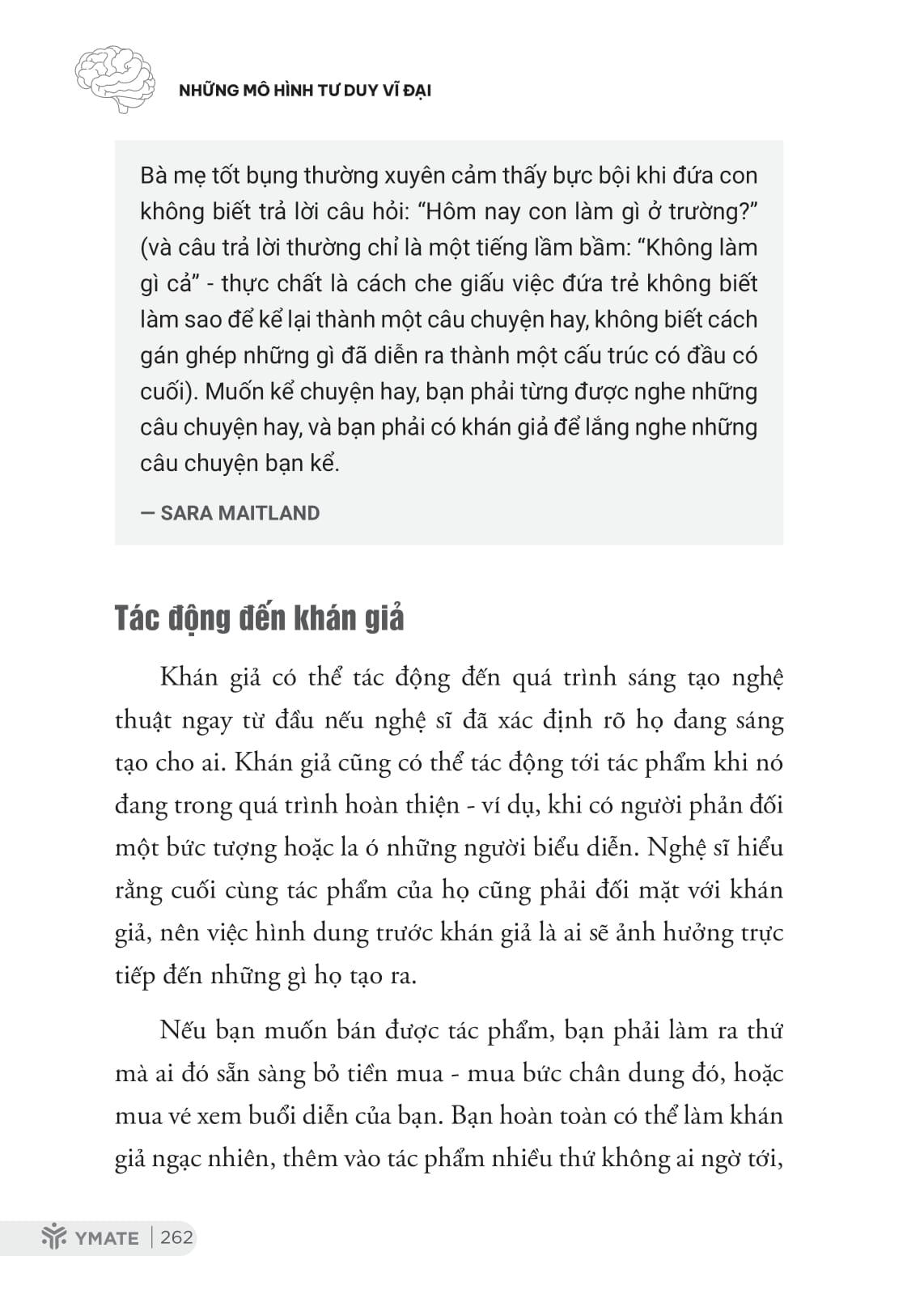 NHỮNG MÔ HÌNH TƯ DUY VĨ ĐẠI

Bà mẹ tốt bụng thường xuyên cảm thấy bực bội khi đứa con không biết trả lời câu hỏi: “Hôm nay con làm gì ở trường?” (và câu trả lời thường chỉ là một tiếng lầm bầm: “Không làm gì cả” - thực chất là cách che giấu việc đứa trẻ không biết làm sao để kể lại thành một câu chuyện hay, không biết cách gán ghép những gì đã diễn ra thành một cấu trúc có đầu có cuối). Muốn kể chuyện hay, bạn phải từng được nghe những câu chuyện hay, và bạn phải có khán giả để lắng nghe những câu chuyện bạn kể.

— SARA MAITLAND

Tác động đến khán giả

Khán giả có thể tác động đến quá trình sáng tạo nghệ thuật ngay từ đầu nếu nghệ sĩ đã xác định rõ họ đang sáng tạo cho ai. Khán giả cũng có thể tác động tới tác phẩm khi nó đang trong quá trình hoàn thiện - ví dụ, khi có người phản đối một bức tượng hoặc la ó những người biểu diễn. Nghệ sĩ hiểu rằng cuối cùng tác phẩm của họ cũng phải đối mặt với khán giả, nên việc hình dung trước khán giả là ai sẽ ảnh hưởng trực tiếp đến những gì họ tạo ra.

Nếu bạn muốn bán được tác phẩm, bạn phải làm ra thứ mà ai đó sẵn sàng bỏ tiền mua - mua bức chân dung đó, hoặc mua vé xem buổi diễn của bạn. Bạn hoàn toàn có thể làm khán giả ngạc nhiên, thêm vào tác phẩm nhiều thứ không ai ngờ tới,

YMATE | 262